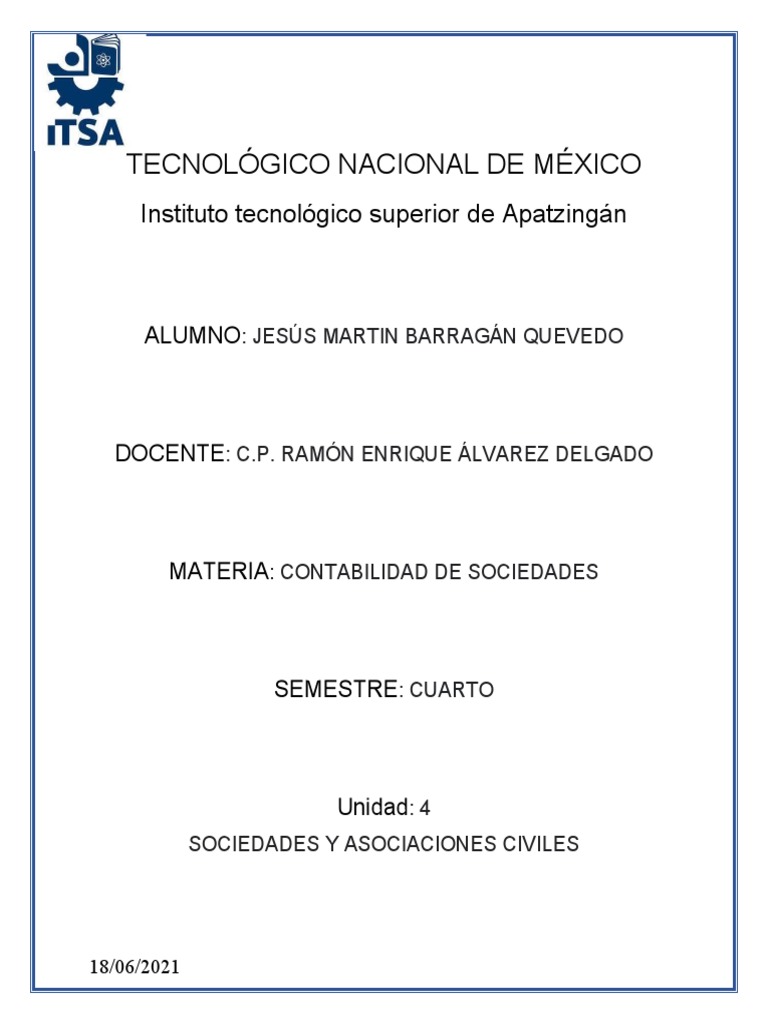 ITSA

TECNOLÓGICO NACIONAL DE MÉXICO

Instituto tecnológico superior de Apatzingán

ALUMNO: JESÚS MARTIN BARRAGÁN QUEVEDO

DOCENTE: C.P. RAMÓN ENRIQUE ÁLVAREZ DELGADO

MATERIA: CONTABILIDAD DE SOCIEDADES

SEMESTRE: CUARTO

Unidad: 4

SOCIEDADES Y ASOCIACIONES CIVILES

18/06/2021